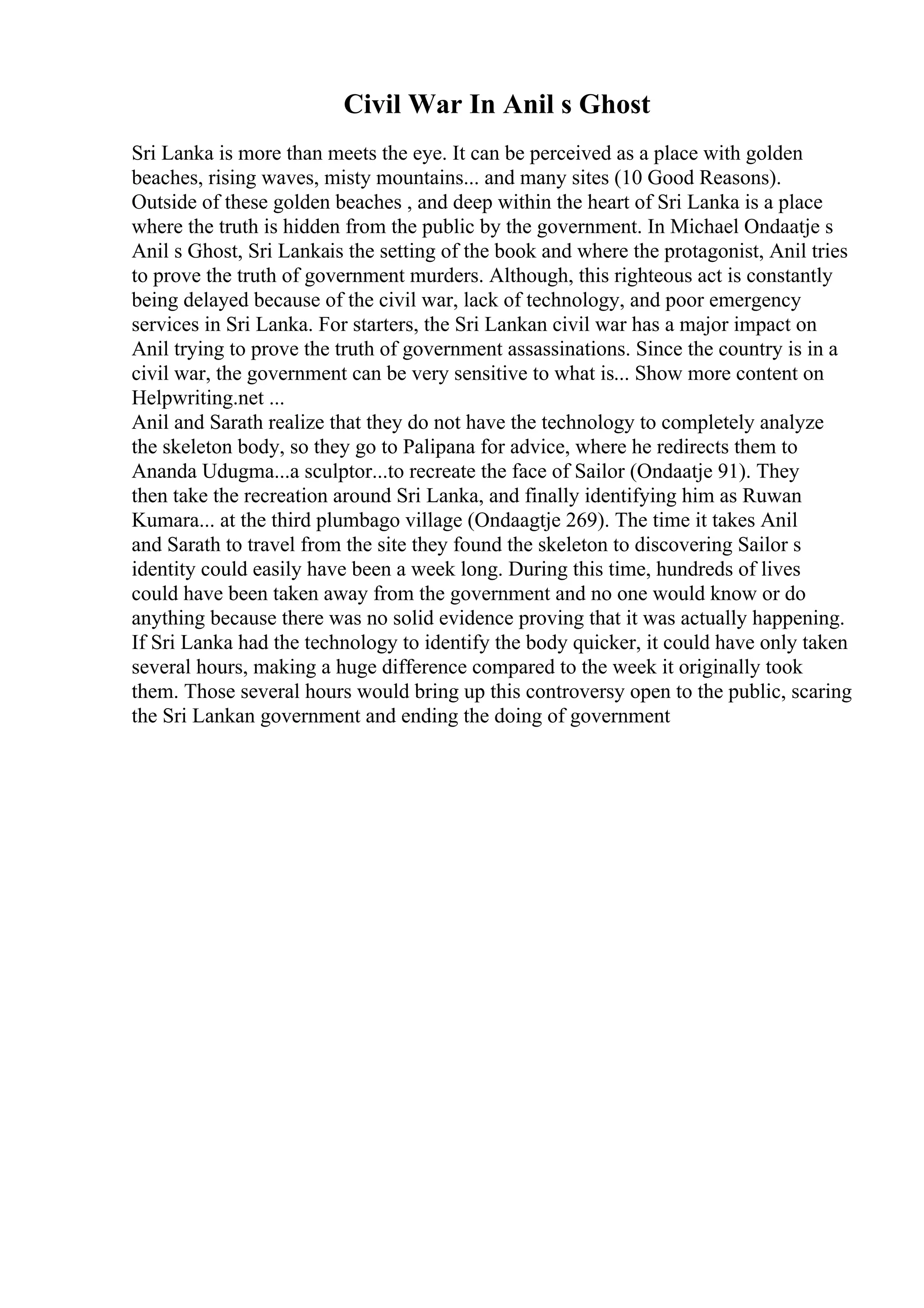 Civil War In Anil s Ghost

Sri Lanka is more than meets the eye. It can be perceived as a place with golden beaches, rising waves, misty mountains... and many sites (10 Good Reasons). Outside of these golden beaches , and deep within the heart of Sri Lanka is a place where the truth is hidden from the public by the government. In Michael Ondaatje s Anil s Ghost, Sri Lankais the setting of the book and where the protagonist, Anil tries to prove the truth of government murders. Although, this righteous act is constantly being delayed because of the civil war, lack of technology, and poor emergency services in Sri Lanka. For starters, the Sri Lankan civil war has a major impact on Anil trying to prove the truth of government assassinations. Since the country is in a civil war, the government can be very sensitive to what is... Show more content on Helpwriting.net ...
Anil and Sarath realize that they do not have the technology to completely analyze the skeleton body, so they go to Palipana for advice, where he redirects them to Ananda Udugma...a sculptor...to recreate the face of Sailor (Ondaatje 91). They then take the recreation around Sri Lanka, and finally identifying him as Ruwan Kumara... at the third plumbago village (Ondaagtje 269). The time it takes Anil and Sarath to travel from the site they found the skeleton to discovering Sailor s identity could easily have been a week long. During this time, hundreds of lives could have been taken away from the government and no one would know or do anything because there was no solid evidence proving that it was actually happening. If Sri Lanka had the technology to identify the body quicker, it could have only taken several hours, making a huge difference compared to the week it originally took them. Those several hours would bring up this controversy open to the public, scaring the Sri Lankan government and ending the doing of government